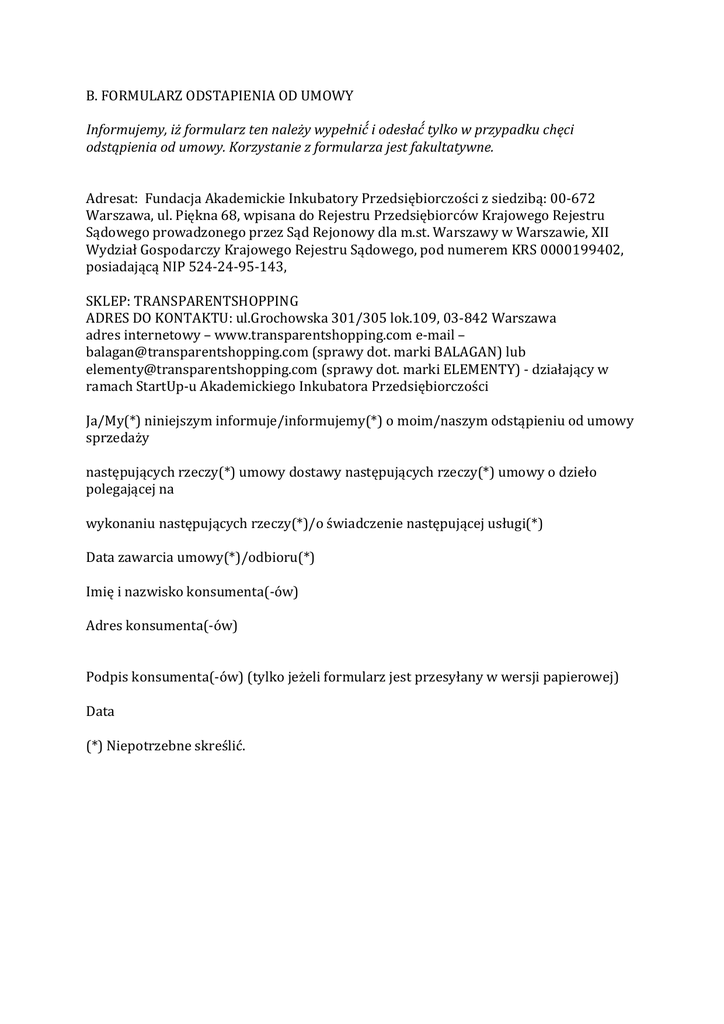 B. FORMULARZ ODSTAPIENIA OD UMOWY

Informujemy, iż formularz ten należy wypełnić i odesłać tylko w przypadku chęci odstąpienia od umowy. Korzystanie z formularza jest fakultatywne.

Adresat: Fundacja Akademickie Inkubatory Przedsiębiorczości z siedzibą: 00-672 Warszawa, ul. Piękna 68, wpisana do Rejestru Przedsiębiorców Krajowego Rejestru Sądowego prowadzonego przez Sąd Rejonowy dla m.st. Warszawy w Warszawie, XII Wydział Gospodarczy Krajowego Rejestru Sądowego, pod numerem KRS 0000199402, posiadającą NIP 524-24-95-143,

SKLEP: TRANSPARENTSHOPPING
ADRES DO KONTAKTU: ul.Grochowska 301/305 lok.109, 03-842 Warszawa
adres internetowy – www.transparentshopping.com e-mail – balagan@transparentshopping.com (sprawy dot. marki BALAGAN) lub elementy@transparentshopping.com (sprawy dot. marki ELEMENTY) - działający w ramach StartUp-u Akademickiego Inkubatora Przedsiębiorczości

Ja/My(*) niniejszym informuje/informujemy(*) o moim/naszym odstąpieniu od umowy sprzedaży

następujących rzeczy(*) umowy dostawy następujących rzeczy(*) umowy o dzieło polegającej na

wykonaniu następujących rzeczy(*)/o świadczenie następującej usługi(*)

Data zawarcia umowy(*)/odbioru(*)

Imię i nazwisko konsumenta(-ów)

Adres konsumenta(-ów)

Podpis konsumenta(-ów) (tylko jeżeli formularz jest przesyłany w wersji papierowej)

Data

(*) Niepotrzebne skreślić.